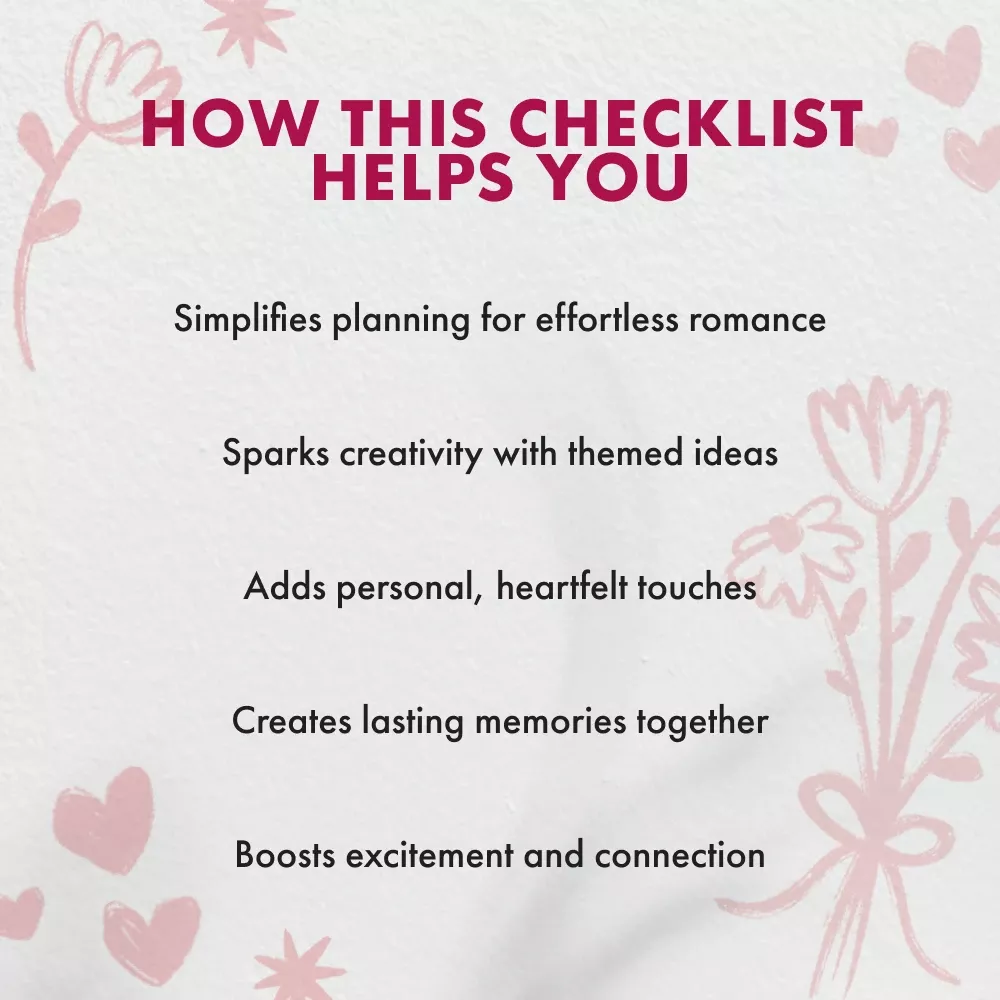 HOW THIS CHECKLIST HELPS YOU

Simplifies planning for effortless romance

Sparks creativity with themed ideas

Adds personal, heartfelt touches

Creates lasting memories together

Boosts excitement and connection